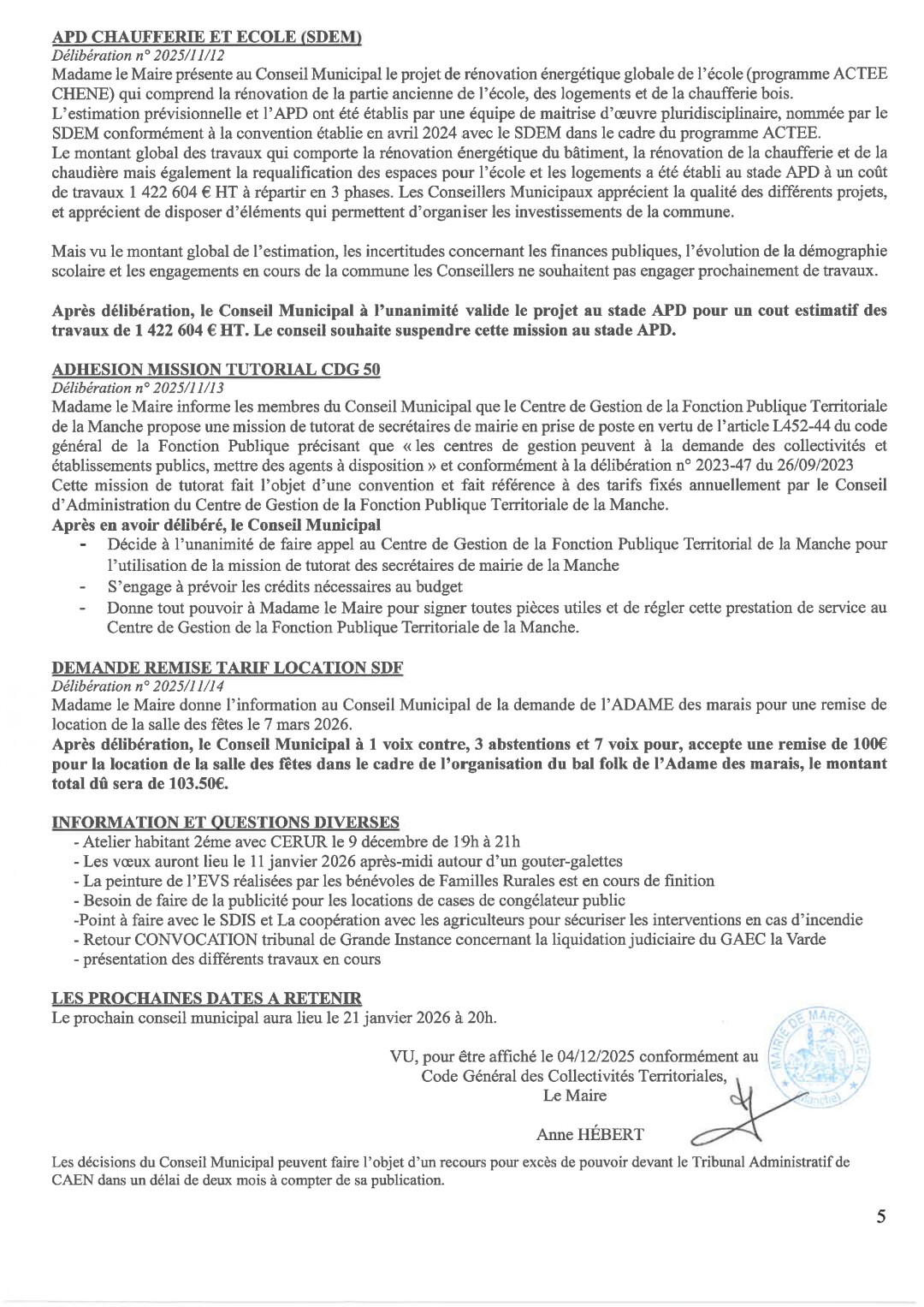 APD CHAUFFERIE ET ECOLE (SDEM)
Délibération n° 2025/11/12
Madame le Maire présente au Conseil Municipal le projet de rénovation énergétique globale de l'école (programme ACTEE CHENE) qui comprend la rénovation de la partie ancienne de l'école, des logements et de la chaufferie bois.
L'estimation prévisionnelle et l'APD ont été établis par une équipe de maitrise d'œuvre pluridisciplinaire, nommée par le SDEM conformément à la convention établie en avril 2024 avec le SDEM dans le cadre du programme ACTEE.
Le montant global des travaux qui comporte la rénovation énergétique du bâtiment, la rénovation de la chaufferie et de la chaudière mais également la requalification des espaces pour l'école et les logements a été établi au stade APD à un coût de travaux 1 422 604 € HT à répartir en 3 phases. Les Conseillers Municipaux apprécient la qualité des différents projets, et apprécient de disposer d'éléments qui permettent d'organiser les investissements de la commune.

Mais vu le montant global de l'estimation, les incertitudes concernant les finances publiques, l'évolution de la démographie scolaire et les engagements en cours de la commune les Conseillers ne souhaitent pas engager prochainement de travaux.

Après délibération, le Conseil Municipal à l'unanimité valide le projet au stade APD pour un cout estimatif des travaux de 1 422 604 € HT. Le conseil souhaite suspendre cette mission au stade APD.

ADHESION MISSION TUTORIAL CDG 50
Délibération n° 2025/11/13
Madame le Maire informe les membres du Conseil Municipal que le Centre de Gestion de la Fonction Publique Territoriale de la Manche propose une mission de tutorat de secrétaires de mairie en prise de poste en vertu de l'article L452-44 du code général de la Fonction Publique précisant que « les centres de gestion peuvent à la demande des collectivités et établissements publics, mettre des agents à disposition » et conformément à la délibération n° 2023-47 du 26/09/2023
Cette mission de tutorat fait l'objet d'une convention et fait référence à des tarifs fixés annuellement par le Conseil d'Administration du Centre de Gestion de la Fonction Publique Territoriale de la Manche.
Après en avoir délibéré, le Conseil Municipal
- Décide à l'unanimité de faire appel au Centre de Gestion de la Fonction Publique Territorial de la Manche pour l'utilisation de la mission de tutorat des secrétaires de mairie de la Manche
- S'engage à prévoir les crédits nécessaires au budget
- Donne tout pouvoir à Madame le Maire pour signer toutes pièces utiles et de régler cette prestation de service au Centre de Gestion de la Fonction Publique Territoriale de la Manche.

DEMANDE REMISE TARIF LOCATION SDF
Délibération n° 2025/11/14
Madame le Maire donne l'information au Conseil Municipal de la demande de l'ADAME des marais pour une remise de location de la salle des fêtes le 7 mars 2026.
Après délibération, le Conseil Municipal à 1 voix contre, 3 abstentions et 7 voix pour, accepte une remise de 100€ pour la location de la salle des fêtes dans le cadre de l'organisation du bal folk de l'Adame des marais, le montant total dû sera de 103.50€.

INFORMATION ET QUESTIONS DIVERSES
- Atelier habitant 2éme avec CERUR le 9 décembre de 19h à 21h
- Les vœux auront lieu le 11 janvier 2026 après-midi autour d'un gouter-galettes
- La peinture de l'EVS réalisées par les bénévoles de Familles Rurales est en cours de finition
- Besoin de faire de la publicité pour les locations de cases de congélateur public
-Point à faire avec le SDIS et La coopération avec les agriculteurs pour sécuriser les interventions en cas d'incendie
- Retour CONVOCATION tribunal de Grande Instance concernant la liquidation judiciaire du GAEC la Varde
- présentation des différents travaux en cours

LES PROCHAINES DATES A RETENIR
Le prochain conseil municipal aura lieu le 21 janvier 2026 à 20h.

VU, pour être affiché le 04/12/2025 conformément au Code Général des Collectivités Territoriales,
Le Maire

Anne HÉBERT

MAIRIE DE MARCHESIEUX
Manche

Les décisions du Conseil Municipal peuvent faire l'objet d'un recours pour excès de pouvoir devant le Tribunal Administratif de CAEN dans un délai de deux mois à compter de sa publication.

5